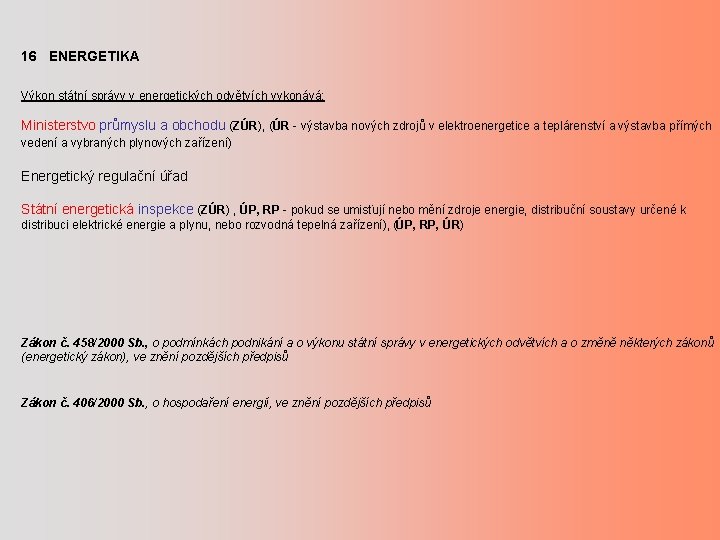 16 ENERGETIKA

Výkon státní správy v energetických odvětvích vykonává:

Ministerstvo průmyslu a obchodu (ZÚR), (ÚR - výstavba nových zdrojů v elektroenergetice a teplárenství a výstavba přímých vedení a vybraných plynových zařízení)

Energetický regulační úřad

Státní energetická inspekce (ZÚR) , ÚP, RP - pokud se umisťují nebo mění zdroje energie, distribuční soustavy určené k distribuci elektrické energie a plynu, nebo rozvodná tepelná zařízení), (ÚP, RP, ÚR)

Zákon č. 458/2000 Sb., o podmínkách podnikání a o výkonu státní správy v energetických odvětvích a o změně některých zákonů (energetický zákon), ve znění pozdějších předpisů

Zákon č. 406/2000 Sb., o hospodaření energií, ve znění pozdějších předpisů